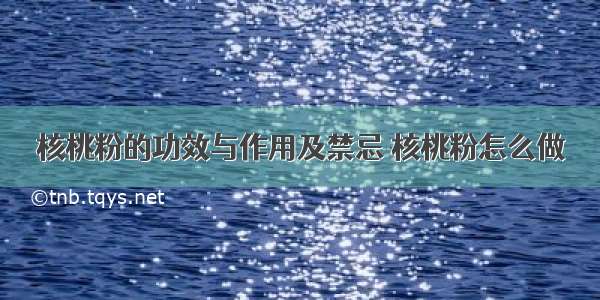 核桃粉的功效与作用及禁忌 核桃粉怎么做

©tnb.tqys.net